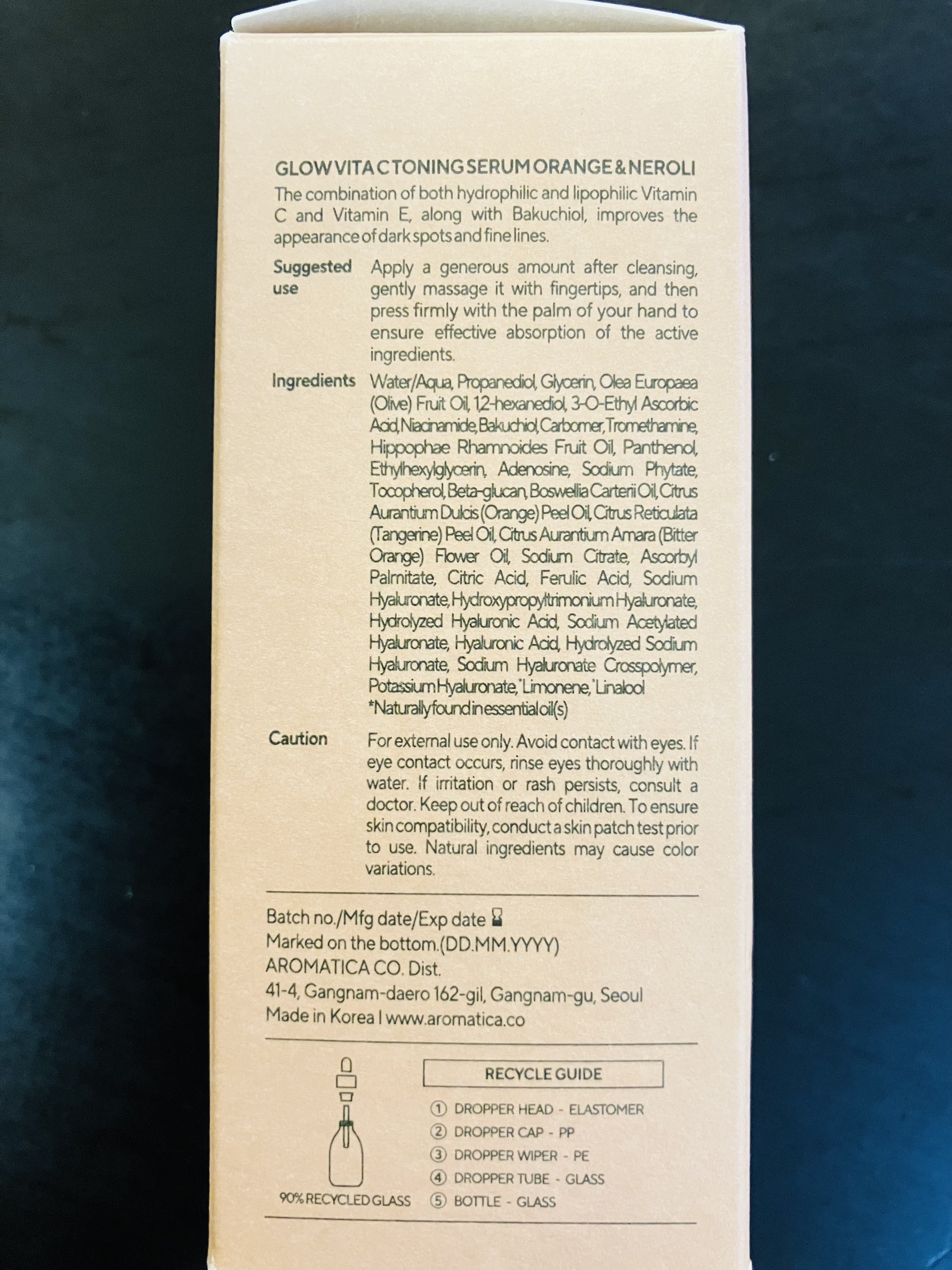 GLOW VITA C TONING SERUM ORANGE & NEROLI

The combination of both hydrophilic and lipophilic Vitamin C and Vitamin E, along with Bakuchiol, improves the appearance of dark spots and fine lines.

Suggested use

Apply a generous amount after cleansing, gently massage it with fingertips, and then press firmly with the palm of your hand to ensure effective absorption of the active ingredients.

Ingredients

Water/Aqua, Propanediol, Glycerin, Olea Europaea (Olive) Fruit Oil, 1,2-hexanediol, 3-O-Ethyl Ascorbic Acid, Niacinamide, Bakuchiol, Carbomer, Tromethamine, Hippophae Rhamnoides Fruit Oil, Panthenol, Ethylhexylglycerin, Adenosine, Sodium Phytate, Tocopherol, Beta-glucan, Boswellia Carterii Oil, Citrus Aurantium Dulcis (Orange) Peel Oil, Citrus Reticulata (Tangerine) Peel Oil, Citrus Aurantium Amara (Bitter Orange) Flower Oil, Sodium Citrate, Ascorbyl Palmitate, Citric Acid, Ferulic Acid, Sodium Hyaluronate, Hydroxypropyltrimonium Hyaluronate, Hydrolyzed Hyaluronic Acid, Sodium Acetylated Hyaluronate, Hyaluronic Acid, Hydrolyzed Sodium Hyaluronate, Sodium Hyaluronate Crosspolymer, Potassium Hyaluronate, *Limonene, *Linalool
*Naturally found in essential oil(s)

Caution

For external use only. Avoid contact with eyes. If eye contact occurs, rinse eyes thoroughly with water. If irritation or rash persists, consult a doctor. Keep out of reach of children. To ensure skin compatibility, conduct a skin patch test prior to use. Natural ingredients may cause color variations.

Batch no./Mfg date/Exp date
Marked on the bottom.(DD.MM.YYYY)
AROMATICA CO. Dist.
41-4, Gangnam-daero 162-gil, Gangnam-gu, Seoul
Made in Korea I www.aromatica.co

90% RECYCLED GLASS

RECYCLE GUIDE

① DROPPER HEAD - ELASTOMER
② DROPPER CAP - PP
③ DROPPER WIPER - PE
④ DROPPER TUBE - GLASS
⑤ BOTTLE - GLASS